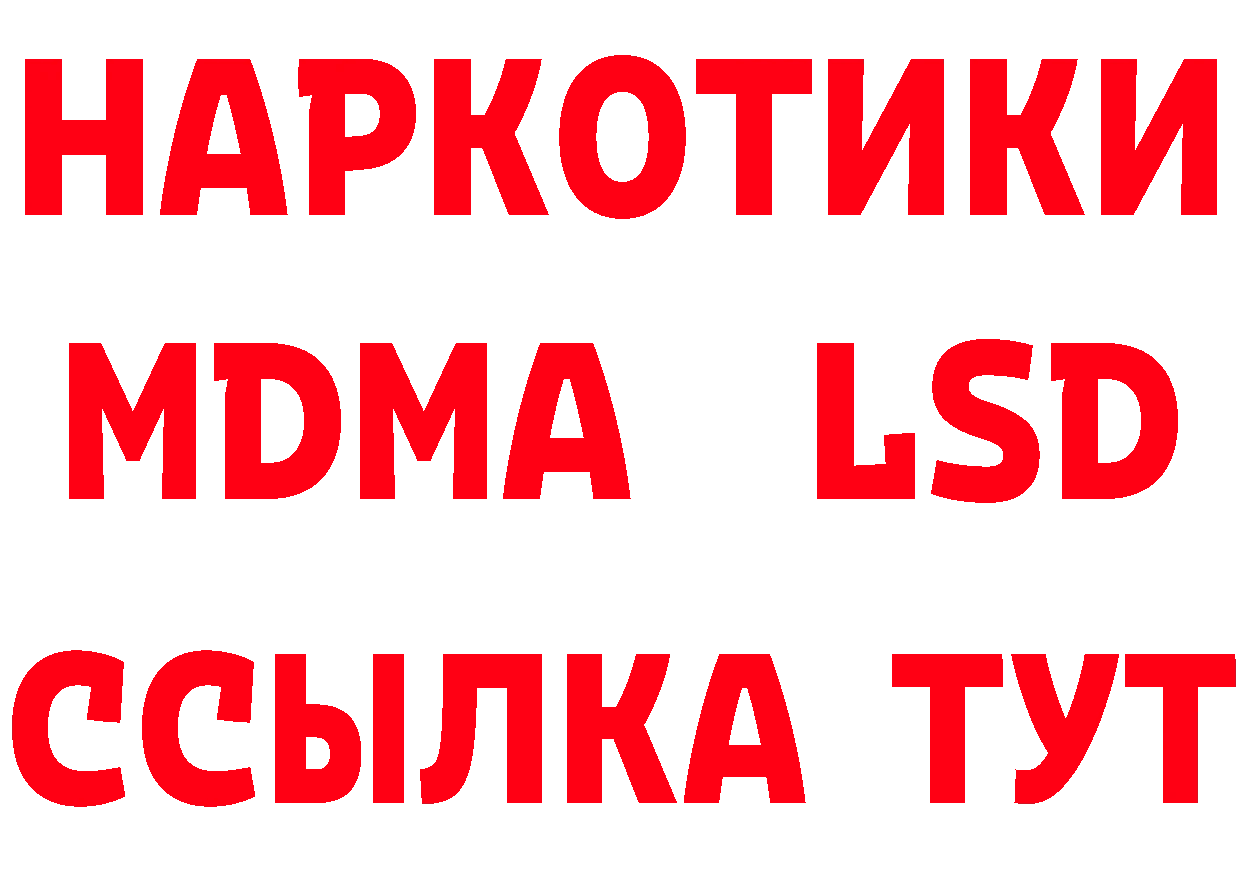 НАРКОТИКИ
MDMA LSD
ССЫЛКА ТУТ